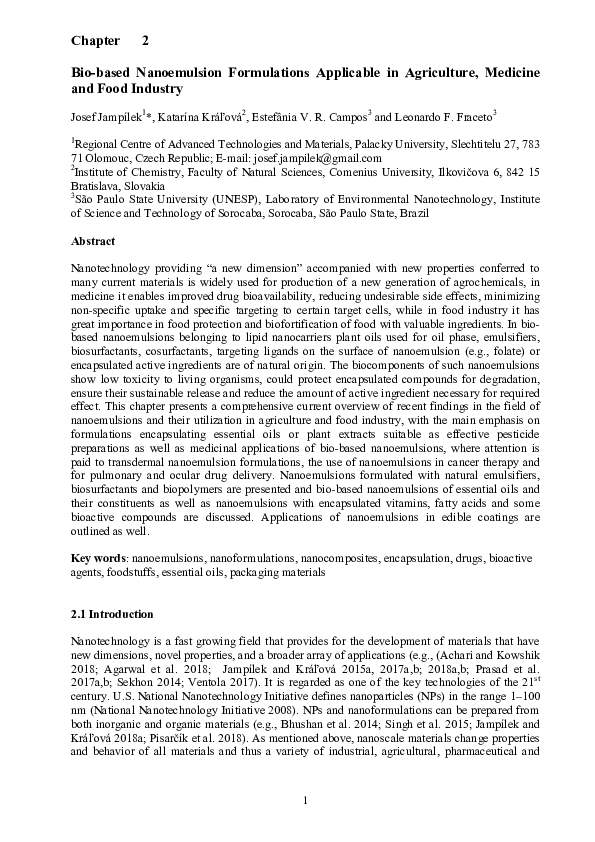 Chapter 2

Bio-based Nanoemulsion Formulations Applicable in Agriculture, Medicine and Food Industry

Josef Jampílek$^{1}$*, Katarína Kráľová$^{2}$, Estefânia V. R. Campos$^{3}$ and Leonardo F. Fraceto$^{3}$

$^{1}$Regional Centre of Advanced Technologies and Materials, Palacky University, Slechtitelu 27, 783 71 Olomouc, Czech Republic; E-mail: josef.jampilek@gmail.com
$^{2}$Institute of Chemistry, Faculty of Natural Sciences, Comenius University, Ilkovičova 6, 842 15 Bratislava, Slovakia
$^{3}$São Paulo State University (UNESP), Laboratory of Environmental Nanotechnology, Institute of Science and Technology of Sorocaba, Sorocaba, São Paulo State, Brazil

Abstract

Nanotechnology providing "a new dimension" accompanied with new properties conferred to many current materials is widely used for production of a new generation of agrochemicals, in medicine it enables improved drug bioavailability, reducing undesirable side effects, minimizing non-specific uptake and specific targeting to certain target cells, while in food industry it has great importance in food protection and biofortification of food with valuable ingredients. In bio-based nanoemulsions belonging to lipid nanocarriers plant oils used for oil phase, emulsifiers, biosurfactants, cosurfactants, targeting ligands on the surface of nanoemulsion (e.g., folate) or encapsulated active ingredients are of natural origin. The biocomponents of such nanoemulsions show low toxicity to living organisms, could protect encapsulated compounds for degradation, ensure their sustainable release and reduce the amount of active ingredient necessary for required effect. This chapter presents a comprehensive current overview of recent findings in the field of nanoemulsions and their utilization in agriculture and food industry, with the main emphasis on formulations encapsulating essential oils or plant extracts suitable as effective pesticide preparations as well as medicinal applications of bio-based nanoemulsions, where attention is paid to transdermal nanoemulsion formulations, the use of nanoemulsions in cancer therapy and for pulmonary and ocular drug delivery. Nanoemulsions formulated with natural emulsifiers, biosurfactants and biopolymers are presented and bio-based nanoemulsions of essential oils and their constituents as well as nanoemulsions with encapsulated vitamins, fatty acids and some bioactive compounds are discussed. Applications of nanoemulsions in edible coatings are outlined as well.

Key words: nanoemulsions, nanoformulations, nanocomposites, encapsulation, drugs, bioactive agents, foodstuffs, essential oils, packaging materials

2.1 Introduction

Nanotechnology is a fast growing field that provides for the development of materials that have new dimensions, novel properties, and a broader array of applications (e.g., (Achari and Kowshik 2018; Agarwal et al. 2018; Jampílek and Kráľová 2015a, 2017a,b; 2018a,b; Prasad et al. 2017a,b; Sekhon 2014; Ventola 2017). It is regarded as one of the key technologies of the 21$^{st}$ century. U.S. National Nanotechnology Initiative defines nanoparticles (NPs) in the range 1–100 nm (National Nanotechnology Initiative 2008). NPs and nanoformulations can be prepared from both inorganic and organic materials (e.g., Bhushan et al. 2014; Singh et al. 2015; Jampílek and Kráľová 2018a; Pisarčík et al. 2018). As mentioned above, nanoscale materials change properties and behavior of all materials and thus a variety of industrial, agricultural, pharmaceutical and

1